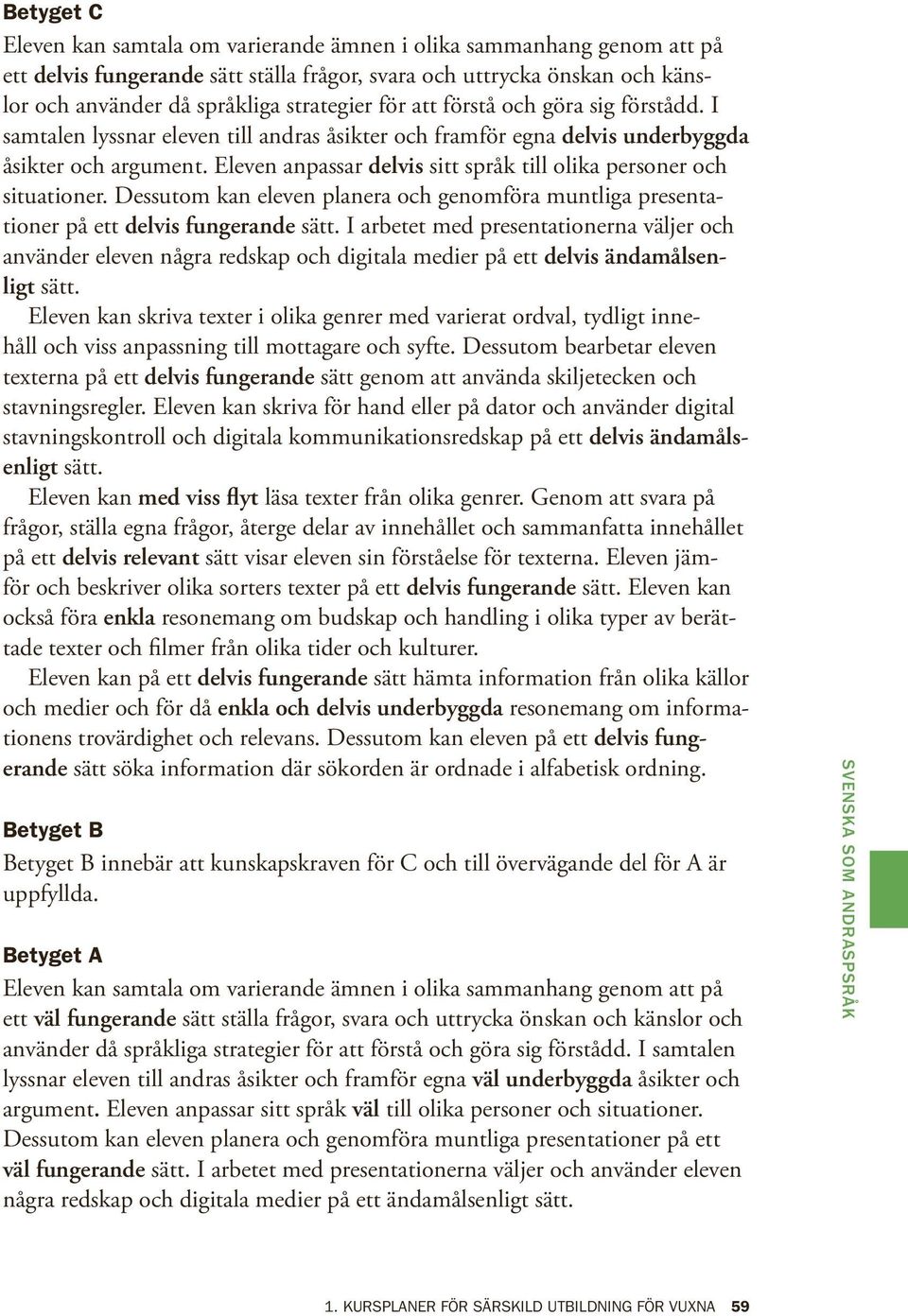 Betyget C

Eleven kan samtala om varierande ämnen i olika sammanhang genom att på ett delvis fungerande sätt ställa frågor, svara och uttrycka önskan och känslor och använder då språkliga strategier för att förstå och göra sig förstådd. I samtalen lyssnar eleven till andras åsikter och framför egna delvis underbyggda åsikter och argument. Eleven anpassar delvis sitt språk till olika personer och situationer. Dessutom kan eleven planera och genomföra muntliga presentationer på ett delvis fungerande sätt. I arbetet med presentationerna väljer och använder eleven några redskap och digitala medier på ett delvis ändamålsenligt sätt.

Eleven kan skriva texter i olika genrer med varierat ordval, tydligt innehåll och viss anpassning till mottagare och syfte. Dessutom bearbetar eleven texterna på ett delvis fungerande sätt genom att använda skiljetecken och stavningsregler. Eleven kan skriva för hand eller på dator och använder digital stavningskontroll och digitala kommunikationsredskap på ett delvis ändamålsenligt sätt.

Eleven kan med viss flyt läsa texter från olika genrer. Genom att svara på frågor, ställa egna frågor, återge delar av innehållet och sammanfatta innehållet på ett delvis relevant sätt visar eleven sin förståelse för texterna. Eleven jämför och beskriver olika sorters texter på ett delvis fungerande sätt. Eleven kan också föra enkla resonemang om budskap och handling i olika typer av berättade texter och filmer från olika tider och kulturer.

Eleven kan på ett delvis fungerande sätt hämta information från olika källor och medier och för då enkla och delvis underbyggda resonemang om informationens trovärdighet och relevans. Dessutom kan eleven på ett delvis fungerande sätt söka information där sökorden är ordnade i alfabetisk ordning.

Betyget B

Betyget B innebär att kunskapskraven för C och till övervägande del för A är uppfyllda.

Betyget A

Eleven kan samtala om varierande ämnen i olika sammanhang genom att på ett väl fungerande sätt ställa frågor, svara och uttrycka önskan och känslor och använder då språkliga strategier för att förstå och göra sig förstådd. I samtalen lyssnar eleven till andras åsikter och framför egna väl underbyggda åsikter och argument. Eleven anpassar sitt språk väl till olika personer och situationer. Dessutom kan eleven planera och genomföra muntliga presentationer på ett väl fungerande sätt. I arbetet med presentationerna väljer och använder eleven några redskap och digitala medier på ett ändamålsenligt sätt.

SVENSKA SOM ANDRASPRÅK

1. KURSPLANER FÖR SÄRSKILD UTBILDNING FÖR VUXNA 59